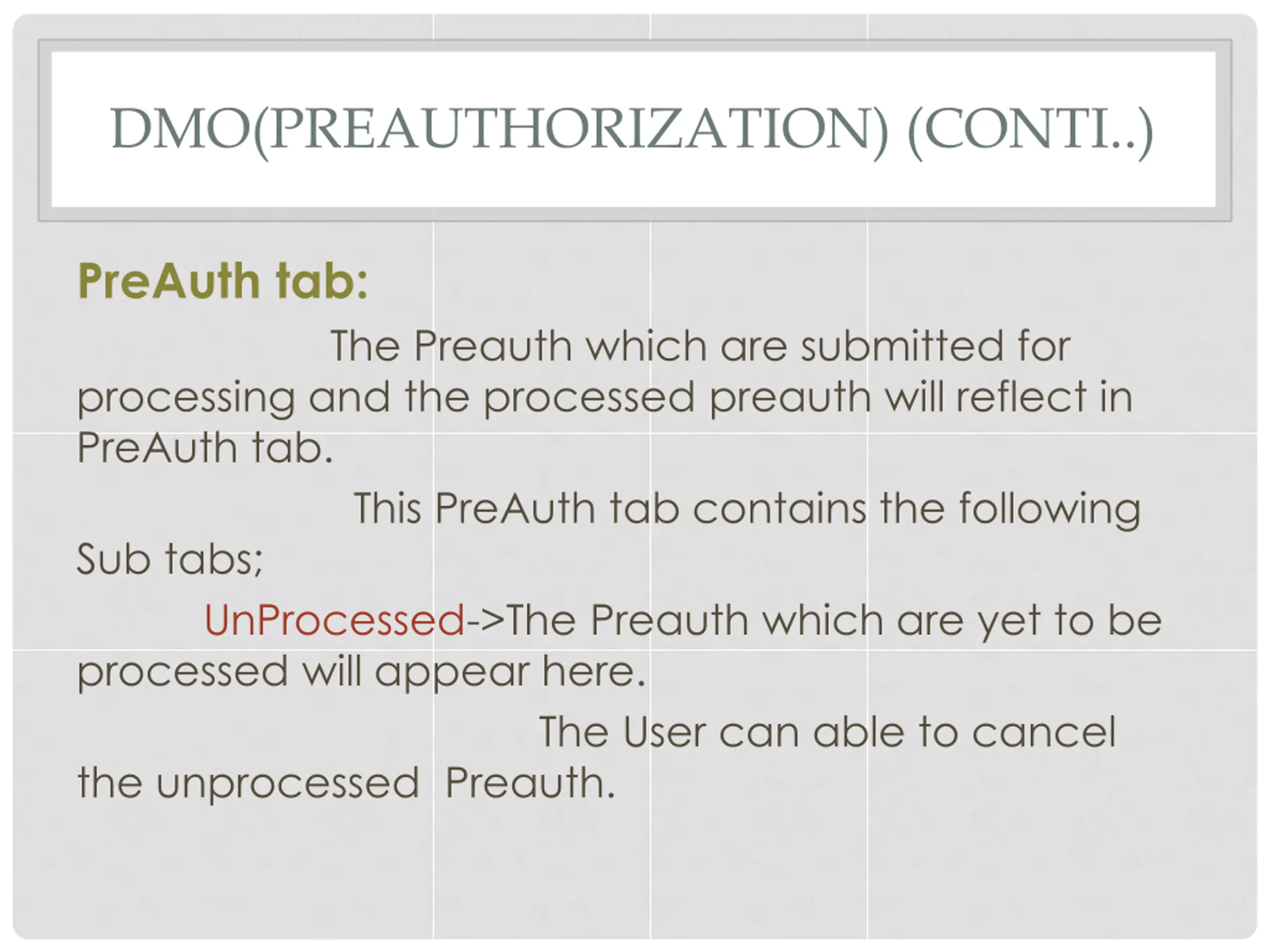 DMO(PREAUTHORIZATION) (CONTI..)

PreAuth tab:

The Preauth which are submitted for processing and the processed preauth will reflect in PreAuth tab.

This PreAuth tab contains the following Sub tabs;

UnProcessed->The Preauth which are yet to be processed will appear here.

The User can able to cancel the unprocessed  Preauth.